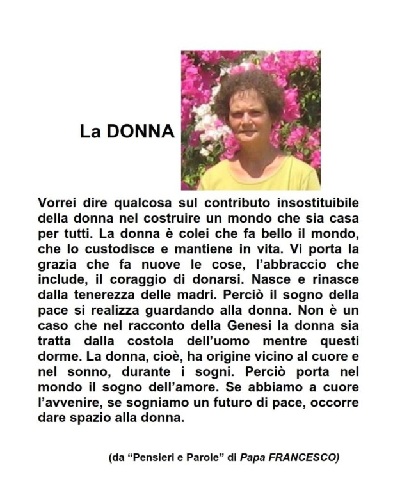 La DONNA

Vorrei dire qualcosa sul contributo insostituibile della donna nel costruire un mondo che sia casa per tutti. La donna è colei che fa bello il mondo, che lo custodisce e mantiene in vita. Vi porta la grazia che fa nuove le cose, l'abbraccio che include, il coraggio di donarsi. Nasce e rinasce dalla tenerezza delle madri. Perciò il sogno della pace si realizza guardando alla donna. Non è un caso che nel racconto della Genesi la donna sia tratta dalla costola dell'uomo mentre questi dorme. La donna, cioè, ha origine vicino al cuore e nel sonno, durante i sogni. Perciò porta nel mondo il sogno dell'amore. Se abbiamo a cuore l'avvenire, se sogniamo un futuro di pace, occorre dare spazio alla donna.

(da "Pensieri e Parole" di Papa FRANCESCO)